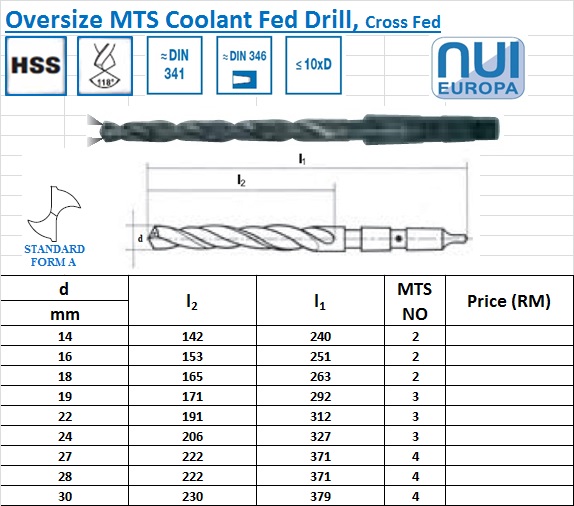 Oversize MTS Coolant Fed Drill, Cross Fed

HSS

118°

≈DIN 341

≈DIN 346

≤10xD

NUI EUROPA

$l_1$

$l_2$

d

STANDARD FORM A

| d mm | $l_2$ | $l_1$ | MTS NO | Price (RM) |
|---|---|---|---|---|
| 14 | 142 | 240 | 2 | |
| 16 | 153 | 251 | 2 | |
| 18 | 165 | 263 | 2 | |
| 19 | 171 | 292 | 3 | |
| 22 | 191 | 312 | 3 | |
| 24 | 206 | 327 | 3 | |
| 27 | 222 | 371 | 4 | |
| 28 | 222 | 371 | 4 | |
| 30 | 230 | 379 | 4 | |